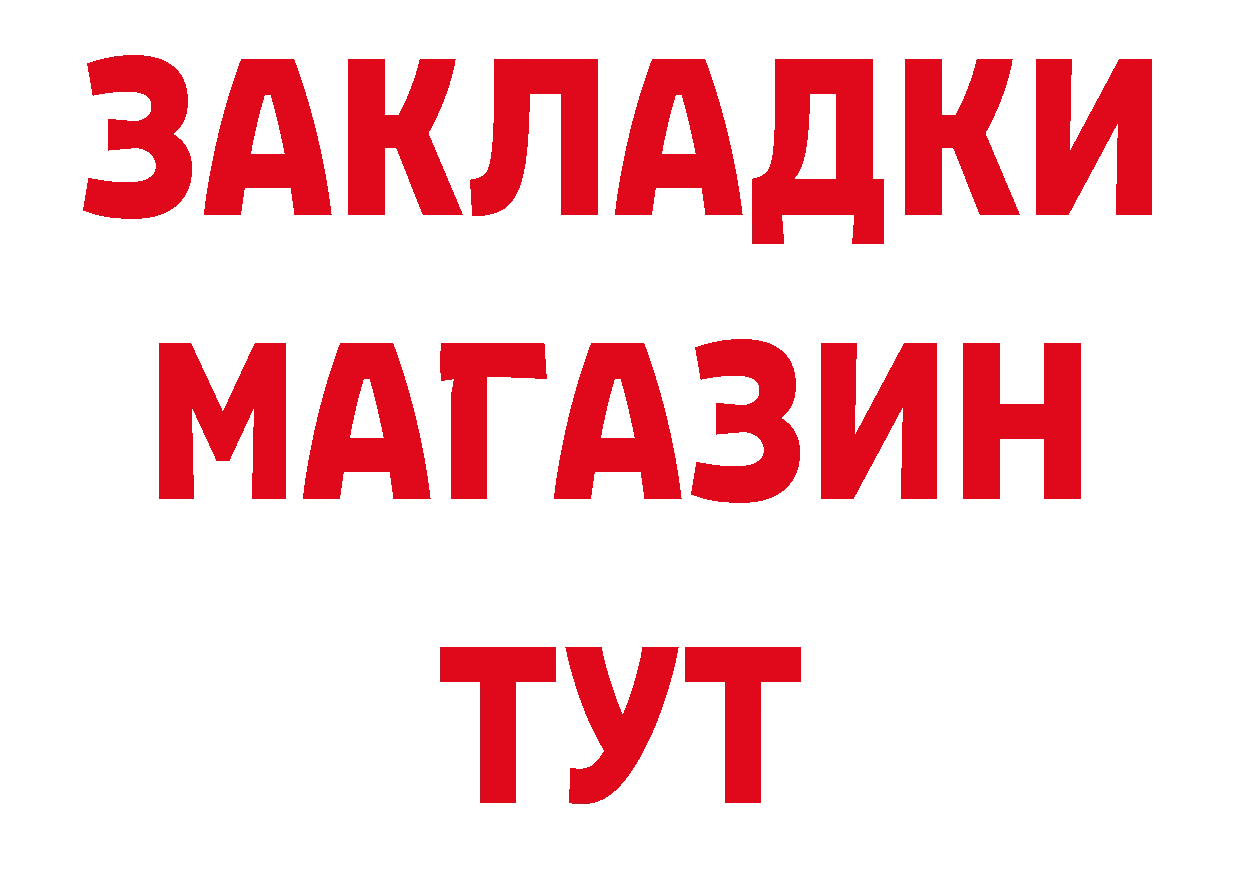 ЗАКЛАДКИ
МАГАЗИН
ТУТ